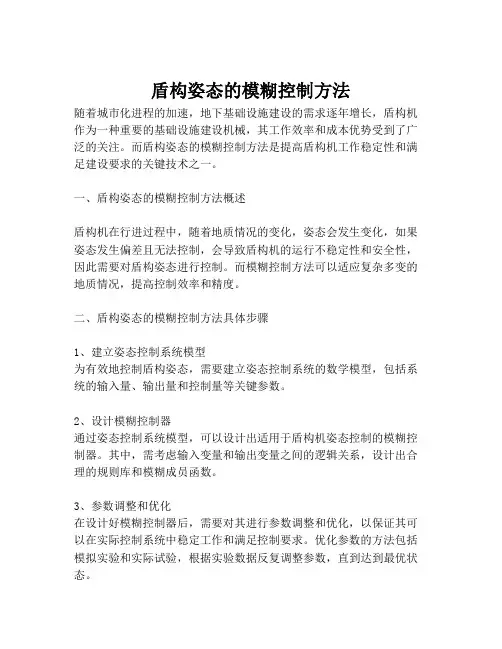 盾构姿态的模糊控制方法

随着城市化进程的加速，地下基础设施建设的需求逐年增长，盾构机作为一种重要的基础设施建设机械，其工作效率和成本优势受到了广泛的关注。而盾构姿态的模糊控制方法是提高盾构机工作稳定性和满足建设要求的关键技术之一。

一、盾构姿态的模糊控制方法概述

盾构机在行进过程中，随着地质情况的变化，姿态会发生变化，如果姿态发生偏差且无法控制，会导致盾构机的运行不稳定性和安全性，因此需要对盾构姿态进行控制。而模糊控制方法可以适应复杂多变的地质情况，提高控制效率和精度。

二、盾构姿态的模糊控制方法具体步骤

1、建立姿态控制系统模型
为有效地控制盾构姿态，需要建立姿态控制系统的数学模型，包括系统的输入量、输出量和控制量等关键参数。

2、设计模糊控制器
通过姿态控制系统模型，可以设计出适用于盾构机姿态控制的模糊控制器。其中，需考虑输入变量和输出变量之间的逻辑关系，设计出合理的规则库和模糊成员函数。

3、参数调整和优化
在设计好模糊控制器后，需要对其进行参数调整和优化，以保证其可以在实际控制系统中稳定工作和满足控制要求。优化参数的方法包括模拟实验和实际试验，根据实验数据反复调整参数，直到达到最优状态。